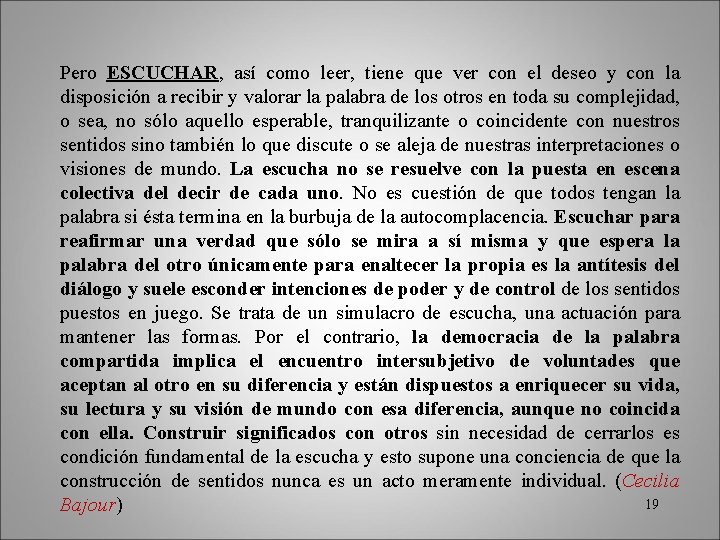 Pero ESCUCHAR, así como leer, tiene que ver con el deseo y con la disposición a recibir y valorar la palabra de los otros en toda su complejidad, o sea, no sólo aquello esperable, tranquilizante o coincidente con nuestros sentidos sino también lo que discute o se aleja de nuestras interpretaciones o visiones de mundo. La escucha no se resuelve con la puesta en escena colectiva del decir de cada uno. No es cuestión de que todos tengan la palabra si ésta termina en la burbuja de la autocomplacencia. Escuchar para reafirmar una verdad que sólo se mira a sí misma y que espera la palabra del otro únicamente para enaltecer la propia es la antítesis del diálogo y suele esconder intenciones de poder y de control de los sentidos puestos en juego. Se trata de un simulacro de escucha, una actuación para mantener las formas. Por el contrario, la democracia de la palabra compartida implica el encuentro intersubjetivo de voluntades que aceptan al otro en su diferencia y están dispuestos a enriquecer su vida, su lectura y su visión de mundo con esa diferencia, aunque no coincida con ella. Construir significados con otros sin necesidad de cerrarlos es condición fundamental de la escucha y esto supone una conciencia de que la construcción de sentidos nunca es un acto meramente individual. (Cecilia Bajour)

19